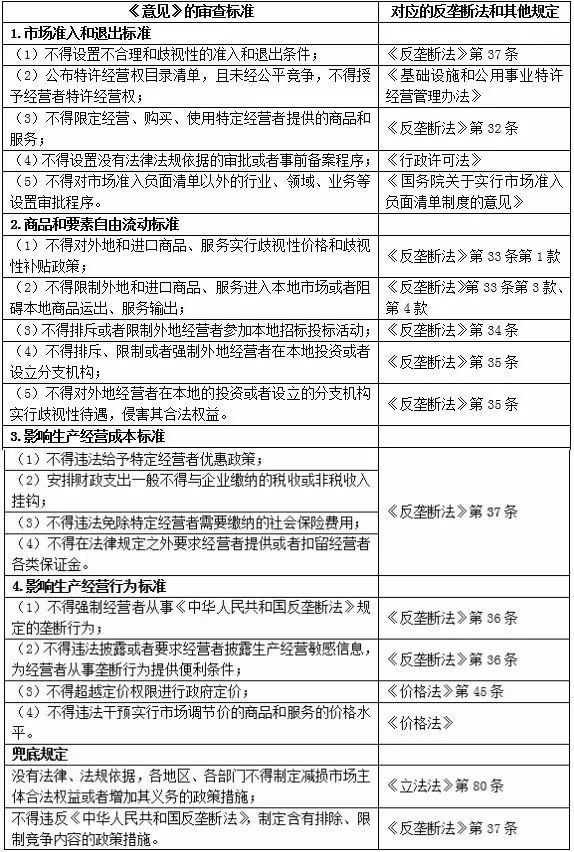 | 《意见》的审查标准 | 对应的反垄断法和其他规定 |
|---|---|
| **1. 市场准入和退出标准** | |
| （1）不得设置不合理和歧视性的准入和退出条件； | 《反垄断法》第 37 条 |
| （2）公布特许经营权目录清单，且未经公平竞争，不得授予经营者特许经营权； | 《基础设施和公用事业特许经营管理办法》 |
| （3）不得限定经营、购买、使用特定经营者提供的商品和服务； | 《反垄断法》第 32 条 |
| （4）不得设置没有法律法规依据的审批或者事前备案程序； | 《行政许可法》 |
| （5）不得对市场准入负面清单以外的行业、领域、业务等设置审批程序。 | 《国务院关于实行市场准入负面清单制度的意见》 |
| **2. 商品和要素自由流动标准** | |
| （1）不得对外地和进口商品、服务实行歧视性价格和歧视性补贴政策； | 《反垄断法》第 33 条第 1 款 |
| （2）不得限制外地和进口商品、服务进入本地市场或者阻碍本地商品运出、服务输出； | 《反垄断法》第 33 条第 3 款、第 4 款 |
| （3）不得排斥或者限制外地经营者参加本地招标投标活动； | 《反垄断法》第 34 条 |
| （4）不得排斥、限制或者强制外地经营者在本地投资或者设立分支机构； | 《反垄断法》第 35 条 |
| （5）不得对外地经营者在本地的投资或者设立的分支机构实行歧视性待遇，侵害其合法权益。 | 《反垄断法》第 35 条 |
| **3. 影响生产经营成本标准** | |
| （1）不得违法给予特定经营者优惠政策； | 《反垄断法》第 37 条 |
| （2）安排财政支出一般不得与企业缴纳的税收或非税收入挂钩； | |
| （3）不得违法免除特定经营者需要缴纳的社会保险费用； | |
| （4）不得在法律规定之外要求经营者提供或者扣留经营者各类保证金。 | |
| **4. 影响生产经营行为标准** | |
| （1）不得强制经营者从事《中华人民共和国反垄断法》规定的垄断行为； | 《反垄断法》第 36 条 |
| （2）不得违法披露或者要求经营者披露生产经营敏感信息，为经营者从事垄断行为提供便利条件； | 《反垄断法》第 36 条 |
| （3）不得超越定价权限进行政府定价； | 《价格法》第 45 条 |
| （4）不得违法干预实行市场调节价的商品和服务的价格水平。 | 《价格法》 |
| **兜底规定** | |
| 没有法律、法规依据，各地区、各部门不得制定减损市场主体合法权益或者增加其义务的政策措施； | 《立法法》第 80 条 |
| 不得违反《中华人民共和国反垄断法》，制定含有排除、限制竞争内容的政策措施。 | 《反垄断法》第 37 条 |